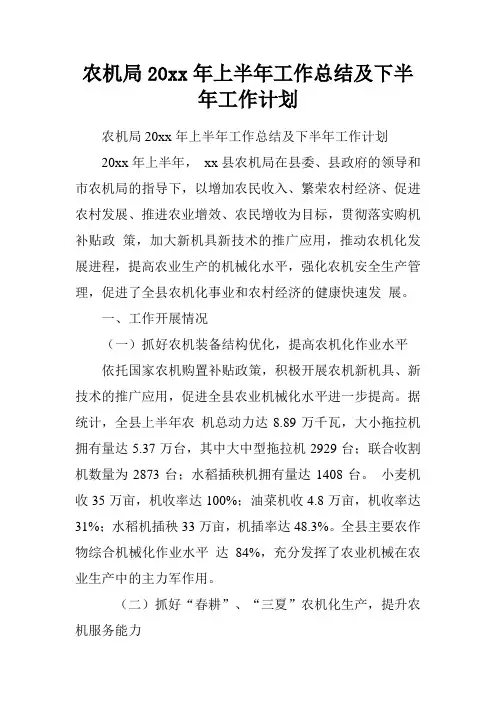 农机局 20xx 年上半年工作总结及下半年工作计划

农机局 20xx 年上半年工作总结及下半年工作计划

20xx 年上半年， xx 县农机局在县委、县政府的领导和市农机局的指导下，以增加农民收入、繁荣农村经济、促进农村发展、推进农业增效、农民增收为目标，贯彻落实购机补贴政 策，加大新机具新技术的推广应用，推动农机化发展进程，提高农业生产的机械化水平，强化农机安全生产管理，促进了全县农机化事业和农村经济的健康快速发 展。

一、工作开展情况

（一）抓好农机装备结构优化，提高农机化作业水平

依托国家农机购置补贴政策，积极开展农机新机具、新技术的推广应用，促进全县农业机械化水平进一步提高。据统计，全县上半年农 机总动力达 8.89 万千瓦，大小拖拉机拥有量达 5.37 万台，其中大中型拖拉机 2929 台；联合收割机数量为 2873 台；水稻插秧机拥有量达 1408 台。 小麦机收 35 万亩，机收率达 100%；油菜机收 4.8 万亩，机收率达 31%；水稻机插秧 33 万亩，机插率达 48.3%。全县主要农作物综合机械化作业水平 达 84%，充分发挥了农业机械在农业生产中的主力军作用。

（二）抓好“春耕”、“三夏”农机化生产，提升农机服务能力